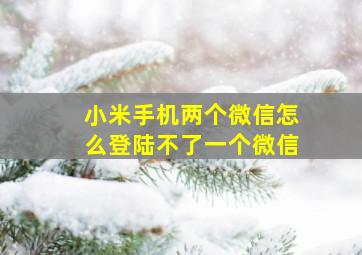 小米手机两个微信怎么登陆不了一个微信